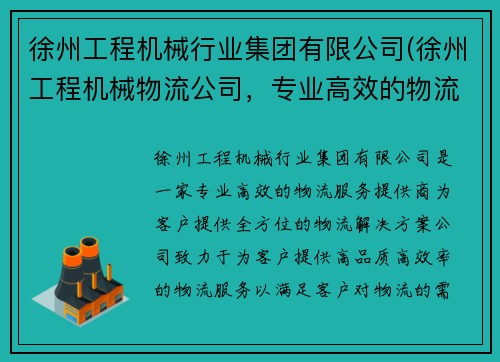 徐州工程机械行业集团有限公司(徐州工程机械物流公司，专业高效的物流

徐州工程机械行业集团有限公司是一家专业高效的物流服务提供商为客户提供全方位的物流解决方案公司致力于为客户提供高品质高效率的物流服务以满足客户对物流的需